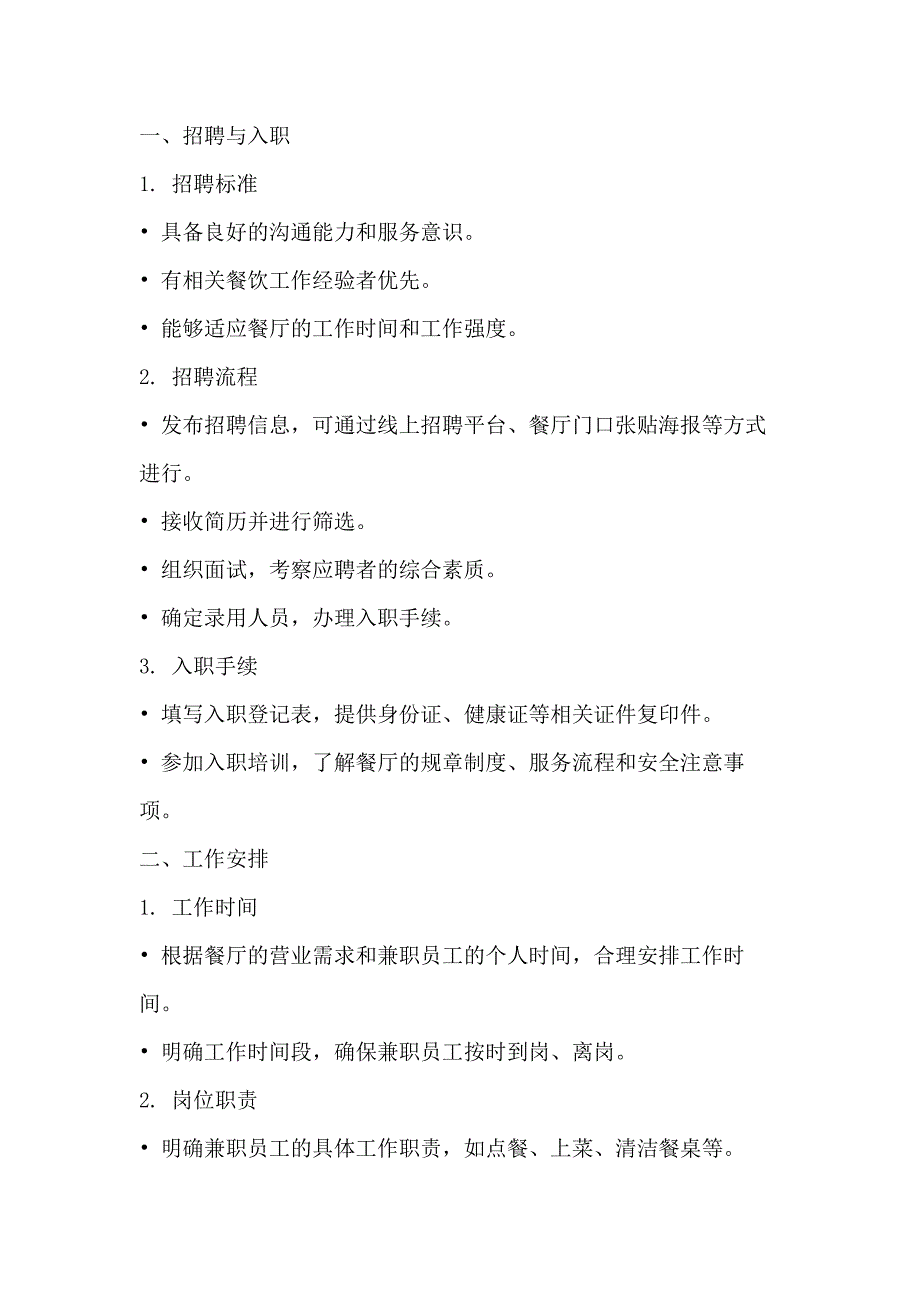 一、招聘与入职

1. 招聘标准

• 具备良好的沟通能力和服务意识。

• 有相关餐饮工作经验者优先。

• 能够适应餐厅的工作时间和工作强度。

2. 招聘流程

• 发布招聘信息，可通过线上招聘平台、餐厅门口张贴海报等方式进行。

• 接收简历并进行筛选。

• 组织面试，考察应聘者的综合素质。

• 确定录用人员，办理入职手续。

3. 入职手续

• 填写入职登记表，提供身份证、健康证等相关证件复印件。

• 参加入职培训，了解餐厅的规章制度、服务流程和安全注意事项。

二、工作安排

1. 工作时间

• 根据餐厅的营业需求和兼职员工的个人时间，合理安排工作时间。

• 明确工作时间段，确保兼职员工按时到岗、离岗。

2. 岗位职责

• 明确兼职员工的具体工作职责，如点餐、上菜、清洁餐桌等。